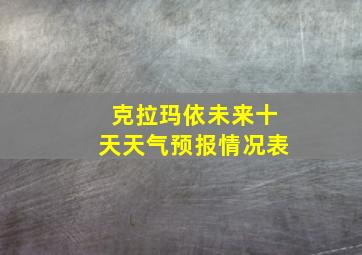 克拉玛依未来十天天气预报情况表